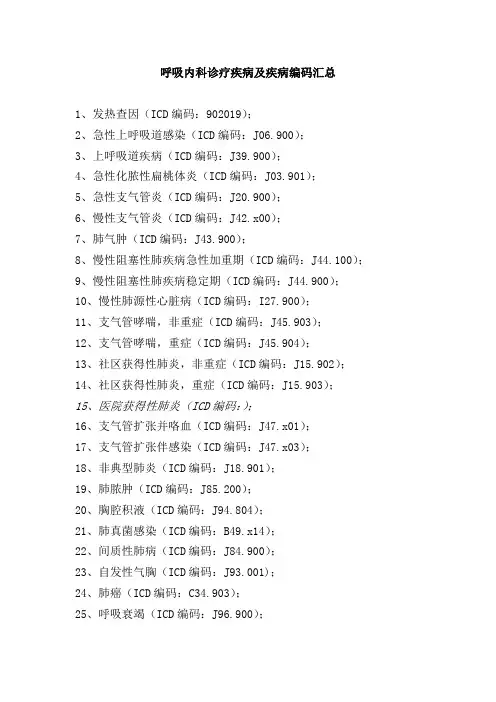 呼吸内科诊疗疾病及疾病编码汇总

1、发热查因（ICD 编码：902019）；
2、急性上呼吸道感染（ICD 编码：J06.900）；
3、上呼吸道疾病（ICD 编码：J39.900）；
4、急性化脓性扁桃体炎（ICD 编码：J03.901）；
5、急性支气管炎（ICD 编码：J20.900）；
6、慢性支气管炎（ICD 编码：J42.x00）；
7、肺气肿（ICD 编码：J43.900）；
8、慢性阻塞性肺疾病急性加重期（ICD 编码：J44.100）；
9、慢性阻塞性肺疾病稳定期（ICD 编码：J44.900）；
10、慢性肺源性心脏病（ICD 编码：I27.900）；
11、支气管哮喘，非重症（ICD 编码：J45.903）；
12、支气管哮喘，重症（ICD 编码：J45.904）；
13、社区获得性肺炎，非重症（ICD 编码：J15.902）；
14、社区获得性肺炎，重症（ICD 编码：J15.903）；
15、医院获得性肺炎（ICD 编码：）；
16、支气管扩张并咯血（ICD 编码：J47.x01）；
17、支气管扩张伴感染（ICD 编码：J47.x03）；
18、非典型肺炎（ICD 编码：J18.901）；
19、肺脓肿（ICD 编码：J85.200）；
20、胸腔积液（ICD 编码：J94.804）；
21、肺真菌感染（ICD 编码：B49.x14）；
22、间质性肺病（ICD 编码：J84.900）；
23、自发性气胸（ICD 编码：J93.001）；
24、肺癌（ICD 编码：C34.903）；
25、呼吸衰竭（ICD 编码：J96.900）；